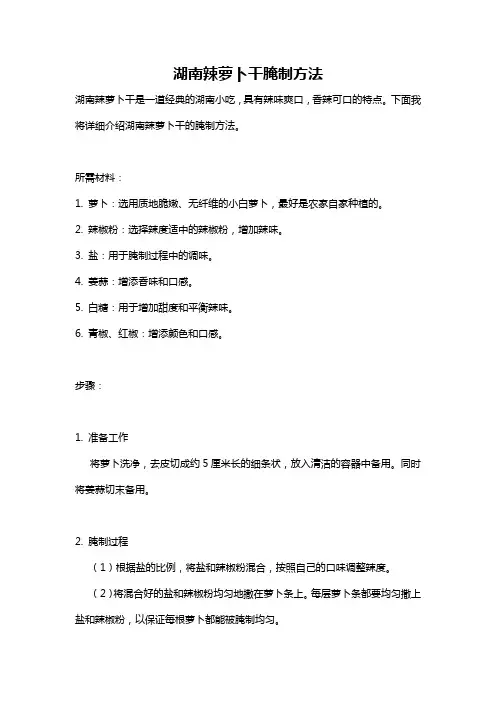 湖南辣萝卜干腌制方法

湖南辣萝卜干是一道经典的湖南小吃，具有辣味爽口，香辣可口的特点。下面我将详细介绍湖南辣萝卜干的腌制方法。

所需材料：

1. 萝卜：选用质地脆嫩、无纤维的小白萝卜，最好是农家自家种植的。

2. 辣椒粉：选择辣度适中的辣椒粉，增加辣味。

3. 盐：用于腌制过程中的调味。

4. 姜蒜：增添香味和口感。

5. 白糖：用于增加甜度和平衡辣味。

6. 青椒、红椒：增添颜色和口感。

步骤：

1. 准备工作

将萝卜洗净，去皮切成约 5 厘米长的细条状，放入清洁的容器中备用。同时将姜蒜切末备用。

2. 腌制过程

（1）根据盐的比例，将盐和辣椒粉混合，按照自己的口味调整辣度。

（2）将混合好的盐和辣椒粉均匀地撒在萝卜条上。每层萝卜条都要均匀撒上盐和辣椒粉，以保证每根萝卜都能被腌制均匀。